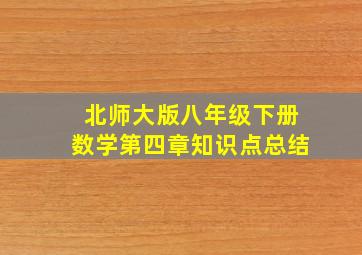 北师大版八年级下册
数学第四章知识点总结